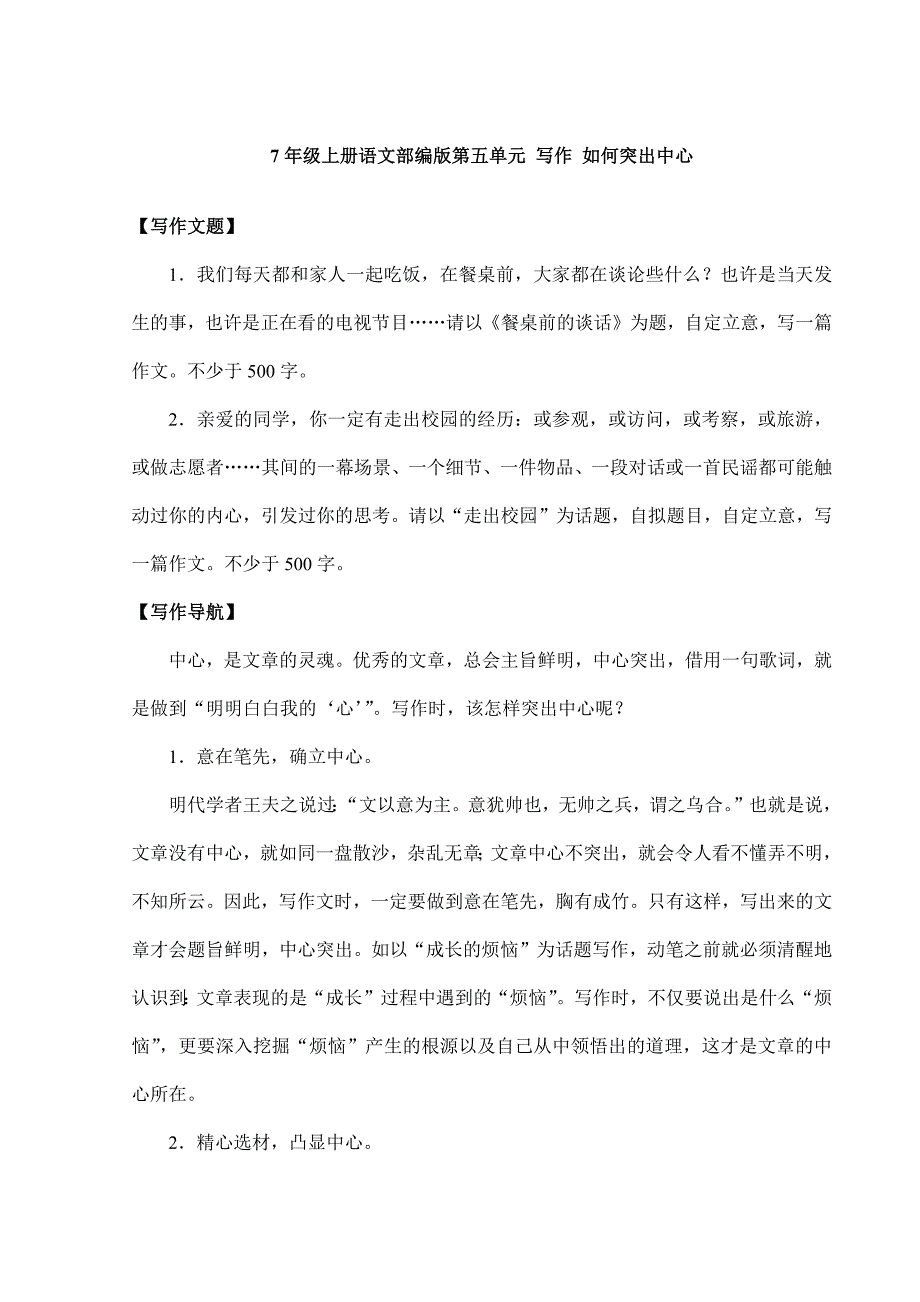 7 年级上册语文部编版第五单元 写作 如何突出中心

【写作文题】

1．我们每天都和家人一起吃饭，在餐桌前，大家都在谈论些什么？也许是当天发生的事，也许是正在看的电视节目……请以《餐桌前的谈话》为题，自定立意，写一篇作文。不少于 500 字。

2．亲爱的同学，你一定有走出校园的经历：或参观，或访问，或考察，或旅游，或做志愿者……其间的一幕场景、一个细节、一件物品、一段对话或一首民谣都可能触动过你的内心，引发过你的思考。请以“走出校园”为话题，自拟题目，自定立意，写一篇作文。不少于 500 字。

【写作导航】

中心，是文章的灵魂。优秀的文章，总会主旨鲜明，中心突出，借用一句歌词，就是做到“明明白白我的‘心’”。写作时，该怎样突出中心呢？

1．意在笔先，确立中心。

明代学者王夫之说过：“文以意为主。意犹帅也，无帅之兵，谓之乌合。”也就是说，文章没有中心，就如同一盘散沙，杂乱无章；文章中心不突出，就会令人看不懂弄不明，不知所云。因此，写作文时，一定要做到意在笔先，胸有成竹。只有这样，写出来的文章才会题旨鲜明，中心突出。如以“成长的烦恼”为话题写作，动笔之前就必须清醒地认识到：文章表现的是“成长”过程中遇到的“烦恼”。写作时，不仅要说出是什么“烦恼”，更要深入挖掘“烦恼”产生的根源以及自己从中领悟出的道理，这才是文章的中心所在。

2．精心选材，凸显中心。